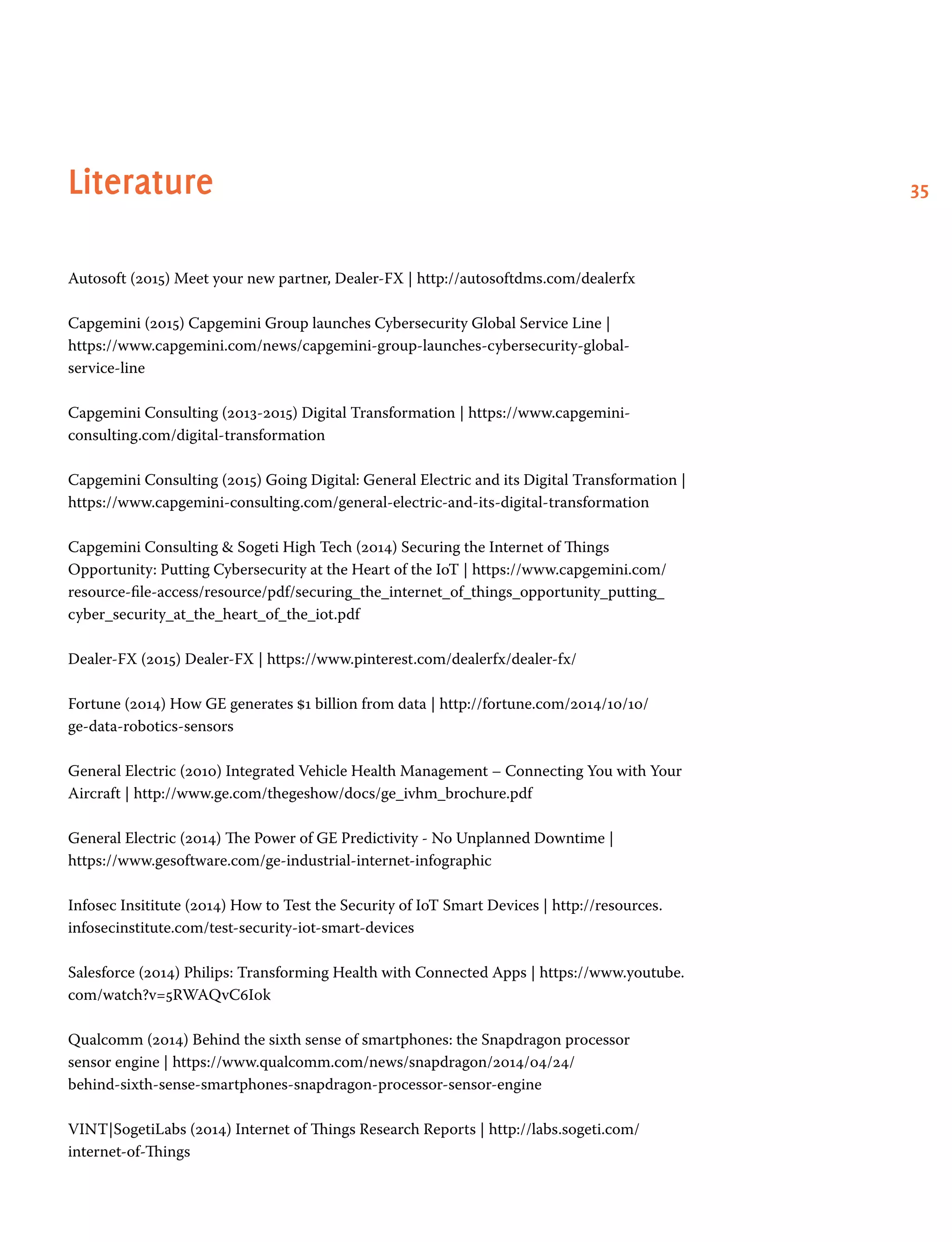 Literature

35

Autosoft (2015) Meet your new partner, Dealer-FX | http://autosoftdms.com/dealerfx

Capgemini (2015) Capgemini Group launches Cybersecurity Global Service Line | https://www.capgemini.com/news/capgemini-group-launches-cybersecurity-global-service-line

Capgemini Consulting (2013-2015) Digital Transformation | https://www.capgemini-consulting.com/digital-transformation

Capgemini Consulting (2015) Going Digital: General Electric and its Digital Transformation | https://www.capgemini-consulting.com/general-electric-and-its-digital-transformation

Capgemini Consulting & Sogeti High Tech (2014) Securing the Internet of Things Opportunity: Putting Cybersecurity at the Heart of the IoT | https://www.capgemini.com/resource-file-access/resource/pdf/securing_the_internet_of_things_opportunity_putting_cyber_security_at_the_heart_of_the_iot.pdf

Dealer-FX (2015) Dealer-FX | https://www.pinterest.com/dealerfx/dealer-fx/

Fortune (2014) How GE generates $1 billion from data | http://fortune.com/2014/10/10/ge-data-robotics-sensors

General Electric (2010) Integrated Vehicle Health Management – Connecting You with Your Aircraft | http://www.ge.com/thegeshow/docs/ge_ivhm_brochure.pdf

General Electric (2014) The Power of GE Predictivity - No Unplanned Downtime | https://www.gesoftware.com/ge-industrial-internet-infographic

Infosec Insititute (2014) How to Test the Security of IoT Smart Devices | http://resources.infosecinstitute.com/test-security-iot-smart-devices

Salesforce (2014) Philips: Transforming Health with Connected Apps | https://www.youtube.com/watch?v=5RWAQvC6Iok

Qualcomm (2014) Behind the sixth sense of smartphones: the Snapdragon processor sensor engine | https://www.qualcomm.com/news/snapdragon/2014/04/24/behind-sixth-sense-smartphones-snapdragon-processor-sensor-engine

VINT|SogetiLabs (2014) Internet of Things Research Reports | http://labs.sogeti.com/internet-of-Things